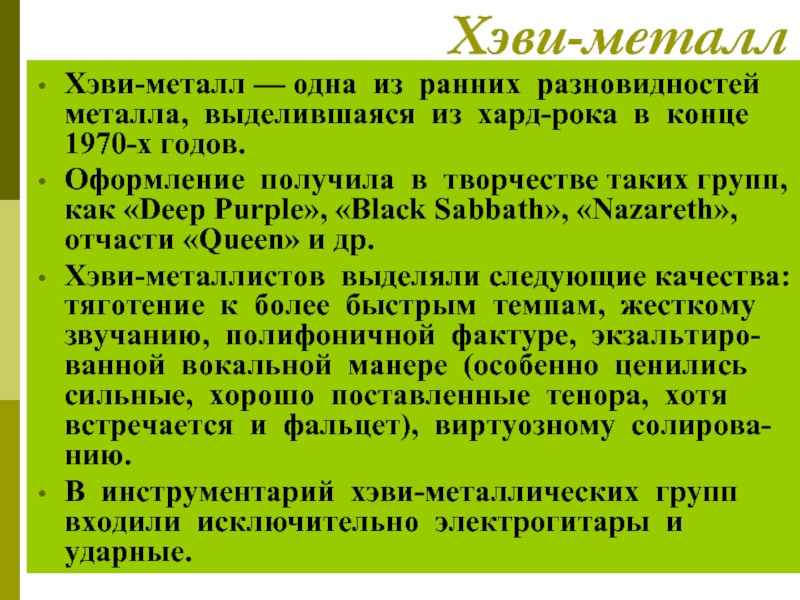 Хэви-металл

• Хэви-металл — одна из ранних разновидностей металла, выделившаяся из хард-рока в конце 1970-х годов.

• Оформление получила в творчестве таких групп, как «Deep Purple», «Black Sabbath», «Nazareth», отчасти «Queen» и др.

• Хэви-металлистов выделяли следующие качества: тяготение к более быстрым темпам, жесткому звучанию, полифоничной фактуре, экзальтированной вокальной манере (особенно ценились сильные, хорошо поставленные тенора, хотя встречается и фальцет), виртуозному солированию.

• В инструментарий хэви-металлических групп входили исключительно электрогитары и ударные.